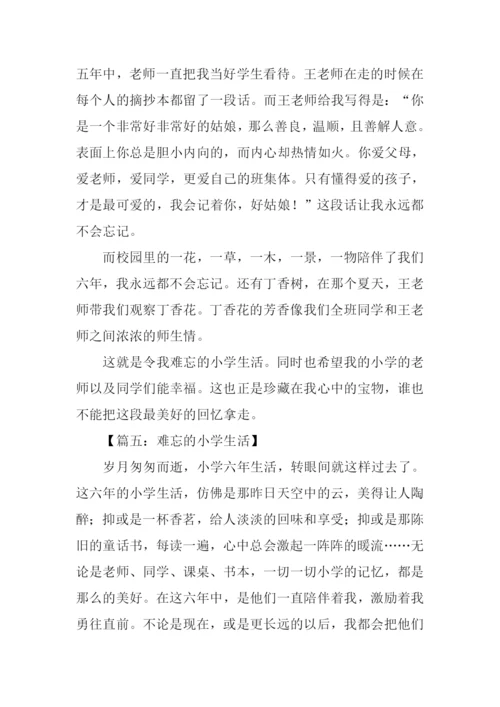 五年中，老师一直把我当好学生看待。王老师在走的时候在每个人的摘抄本都留了一段话。而王老师给我写得是：“你是一个非常好非常好的姑娘，那么善良，温顺，且善解人意。表面上你总是胆小内向的，而内心却热情如火。你爱父母，爱老师，爱同学，更爱自己的班集体。只有懂得爱的孩子，才是最可爱的，我会记着你，好姑娘！”这段话让我永远都不会忘记。

而校园里的一花，一草，一木，一景，一物陪伴了我们六年，我永远都不会忘记。还有丁香树，在那个夏天，王老师带我们观察丁香花。丁香花的芳香像我们全班同学和王老师之间浓浓的师生情。

这就是令我难忘的小学生活。同时也希望我的小学的老师以及同学们能幸福。这也正是珍藏在我心中的宝物，谁也不能把这段最美好的回忆拿走。

【篇五：难忘的小学生活】

岁月匆匆而逝，小学六年生活，转眼间就这样过去了。这六年的小学生活，仿佛是那昨日天空中的云，美得让人陶醉；抑或是一杯香茗，给人淡淡的回味和享受；抑或是那陈旧的童话书，每读一遍，心中总会激起一阵阵的暖流……无论是老师、同学、课桌、书本，一切一切小学的记忆，都是那么的美好。在这六年中，是他们一直陪伴着我，激励着我勇往直前。不论是现在，或是更长远的以后，我都会把他们